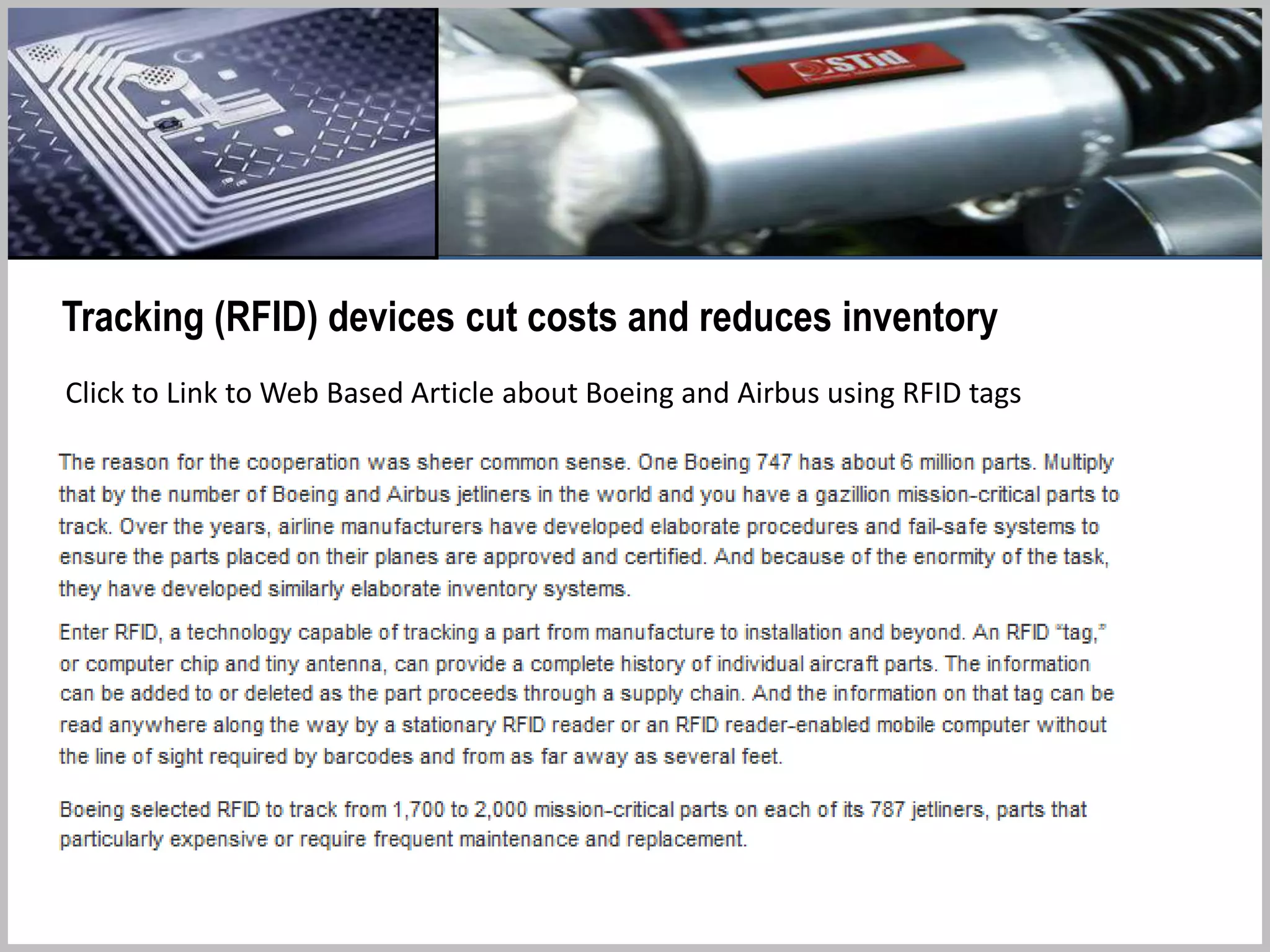 STid

Tracking (RFID) devices cut costs and reduces inventory

Click to Link to Web Based Article about Boeing and Airbus using RFID tags

The reason for the cooperation was sheer common sense. One Boeing 747 has about 6 million parts. Multiply that by the number of Boeing and Airbus jetliners in the world and you have a gazillion mission-critical parts to track. Over the years, airline manufacturers have developed elaborate procedures and fail-safe systems to ensure the parts placed on their planes are approved and certified. And because of the enormity of the task, they have developed similarly elaborate inventory systems.

Enter RFID, a technology capable of tracking a part from manufacture to installation and beyond. An RFID "tag," or computer chip and tiny antenna, can provide a complete history of individual aircraft parts. The information can be added to or deleted as the part proceeds through a supply chain. And the information on that tag can be read anywhere along the way by a stationary RFID reader or an RFID reader-enabled mobile computer without the line of sight required by barcodes and from as far away as several feet.

Boeing selected RFID to track from 1,700 to 2,000 mission-critical parts on each of its 787 jetliners, parts that particularly expensive or require frequent maintenance and replacement.